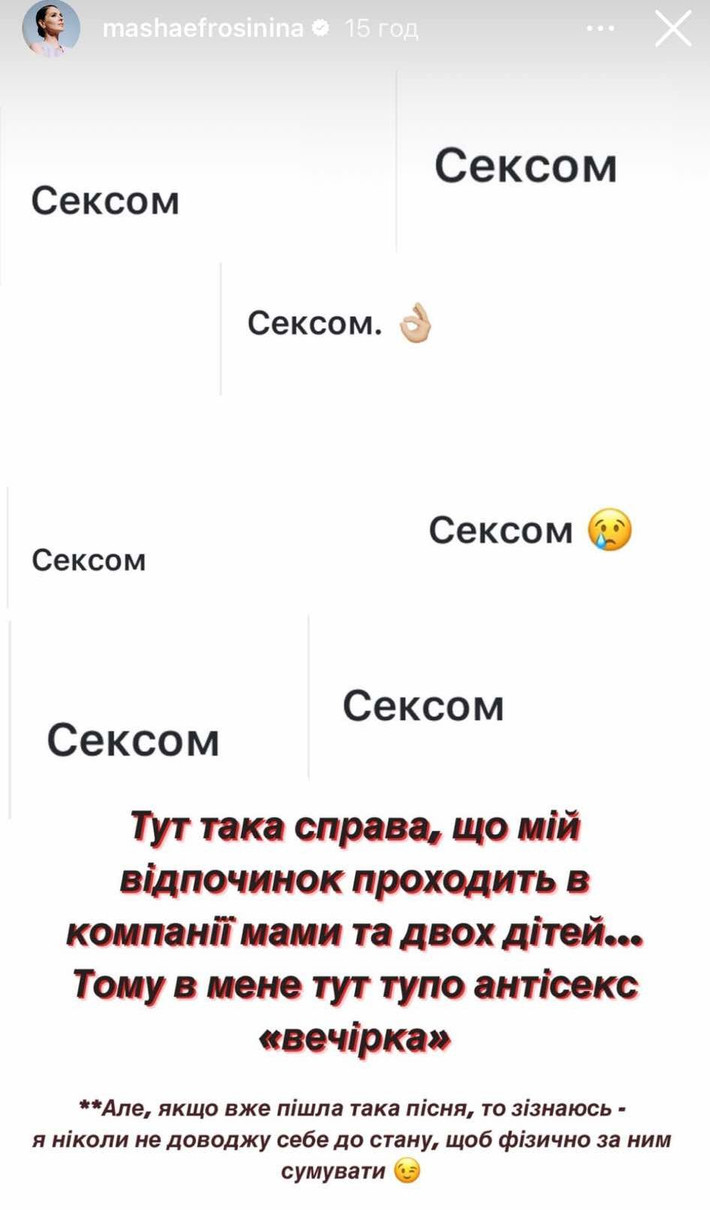 mashaefrosinina 15 год

Сексом

Сексом

Сексом. 👌🏼

Сексом

Сексом 😢

Сексом

Сексом

Тут така справа, що мій відпочинок проходить в компанії мами та двох дітей... Тому в мене тут тупо антісекс «вечірка»

**Але, якщо вже пішла така пісня, то зізнаюсь - я ніколи не доводжу себе до стану, щоб фізично за ним сумувати 😉